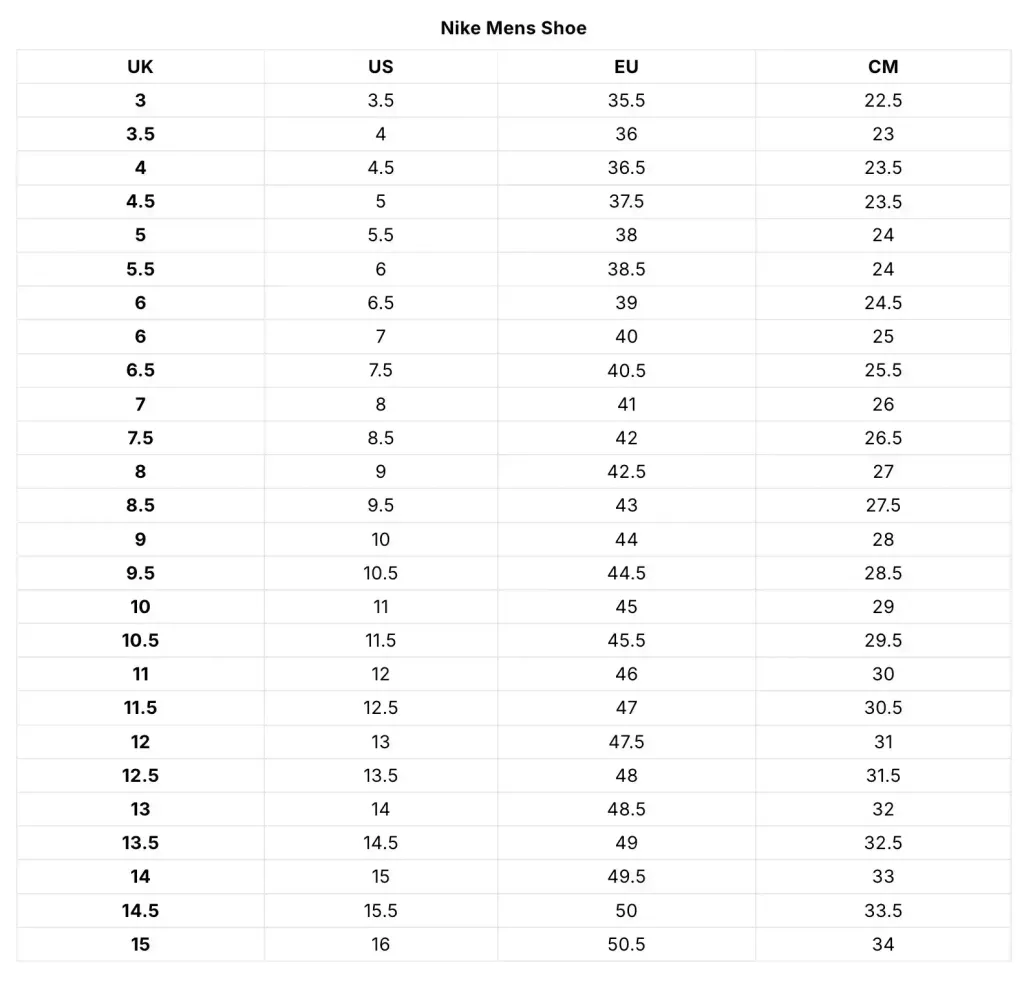 Nike Mens Shoe

| UK | US | EU | CM |
|---|---|---|---|
| 3 | 3.5 | 35.5 | 22.5 |
| 3.5 | 4 | 36 | 23 |
| 4 | 4.5 | 36.5 | 23.5 |
| 4.5 | 5 | 37.5 | 23.5 |
| 5 | 5.5 | 38 | 24 |
| 5.5 | 6 | 38.5 | 24 |
| 6 | 6.5 | 39 | 24.5 |
| 6 | 7 | 40 | 25 |
| 6.5 | 7.5 | 40.5 | 25.5 |
| 7 | 8 | 41 | 26 |
| 7.5 | 8.5 | 42 | 26.5 |
| 8 | 9 | 42.5 | 27 |
| 8.5 | 9.5 | 43 | 27.5 |
| 9 | 10 | 44 | 28 |
| 9.5 | 10.5 | 44.5 | 28.5 |
| 10 | 11 | 45 | 29 |
| 10.5 | 11.5 | 45.5 | 29.5 |
| 11 | 12 | 46 | 30 |
| 11.5 | 12.5 | 47 | 30.5 |
| 12 | 13 | 47.5 | 31 |
| 12.5 | 13.5 | 48 | 31.5 |
| 13 | 14 | 48.5 | 32 |
| 13.5 | 14.5 | 49 | 32.5 |
| 14 | 15 | 49.5 | 33 |
| 14.5 | 15.5 | 50 | 33.5 |
| 15 | 16 | 50.5 | 34 |